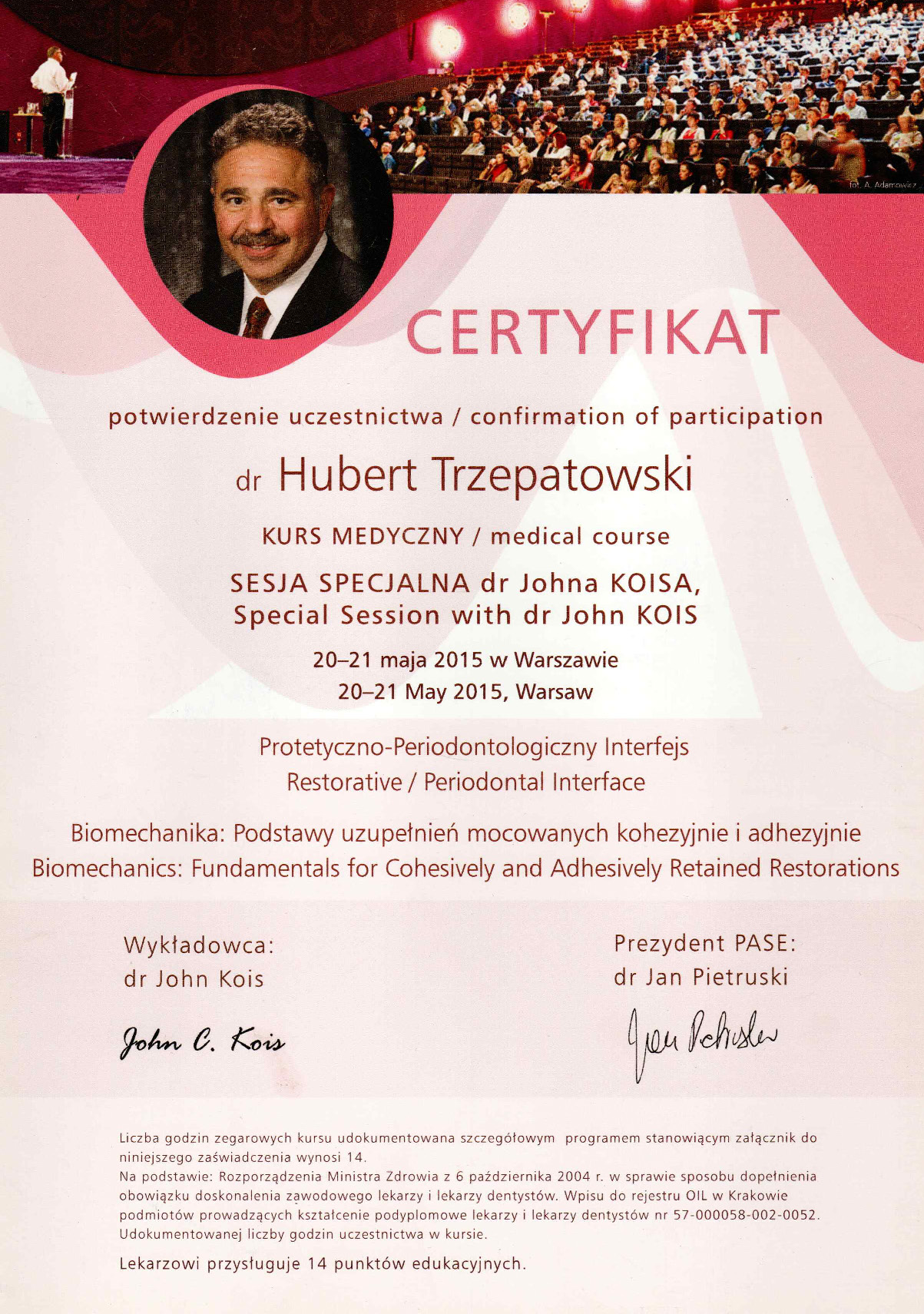 fot. A. Adamowicz

CERTYFIKAT

potwierdzenie uczestnictwa / confirmation of participation

dr Hubert Trzepatowski

KURS MEDYCZNY / medical course

SESJA SPECJALNA dr Johna KOISA, Special Session with dr John KOIS

20–21 maja 2015 w Warszawie
20–21 May 2015, Warsaw

Protetyczno-Periodontologiczny Interfejs
Restorative / Periodontal Interface

Biomechanika: Podstawy uzupełnień mocowanych kohezyjnie i adhezyjnie
Biomechanics: Fundamentals for Cohesively and Adhesively Retained Restorations

Wykładowca:
dr John Kois

John C. Kois

Prezydent PASE:
dr Jan Pietruski

Jan Pietruski

Liczba godzin zegarowych kursu udokumentowana szczegółowym programem stanowiącym załącznik do niniejszego zaświadczenia wynosi 14.
Na podstawie: Rozporządzenia Ministra Zdrowia z 6 października 2004 r. w sprawie sposobu dopełnienia obowiązku doskonalenia zawodowego lekarzy i lekarzy dentystów. Wpisu do rejestru OIL w Krakowie podmiotów prowadzących kształcenie podyplomowe lekarzy i lekarzy dentystów nr 57-000058-002-0052. Udokumentowanej liczby godzin uczestnictwa w kursie.

Lekarzowi przysługuje 14 punktów edukacyjnych.